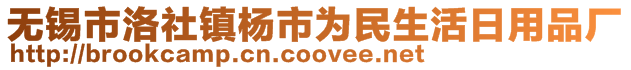 无锡市洛社镇杨市为民生活日用品厂
http://brookcamp.cn.coovee.net